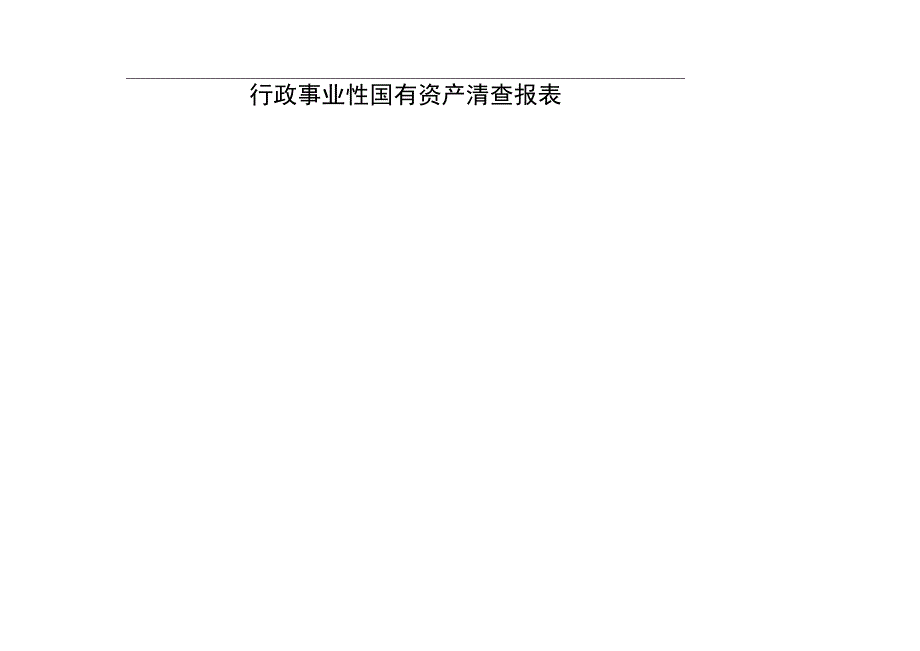 行政事业性国有资产清查报表